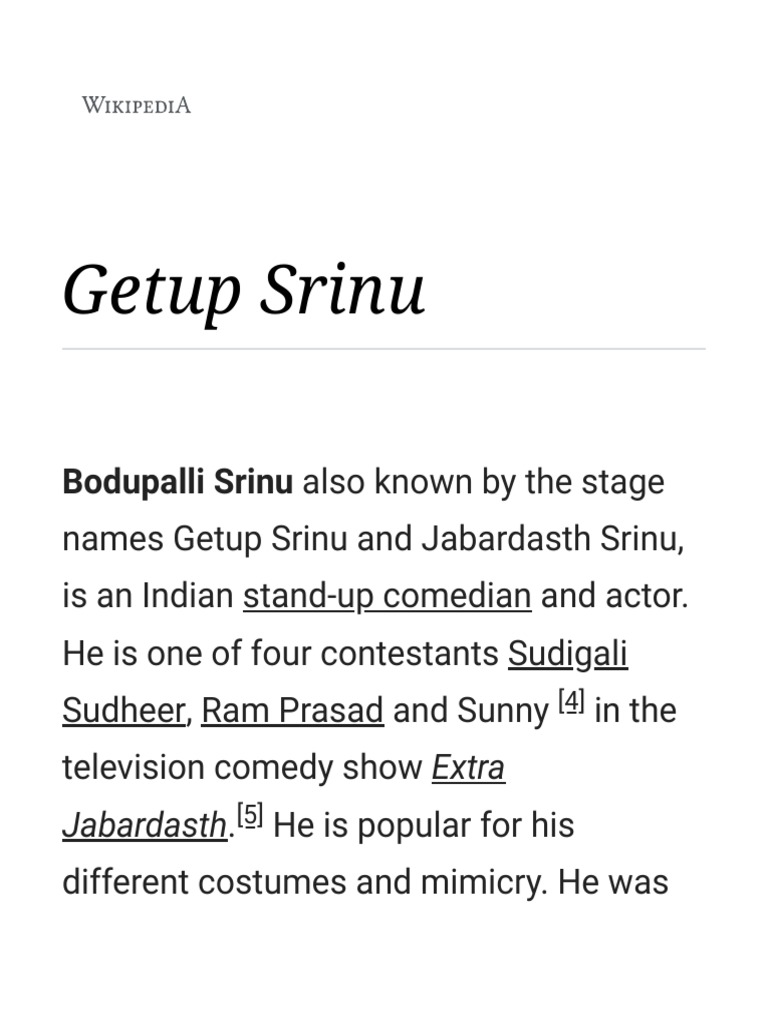 WIKIPEDIA

Getup Srinu

Bodupalli Srinu also known by the stage names Getup Srinu and Jabardasth Srinu, is an Indian stand-up comedian and actor. He is one of four contestants Sudigali Sudheer, Ram Prasad and Sunny [4] in the television comedy show Extra Jabardasth.[5] He is popular for his different costumes and mimicry. He was